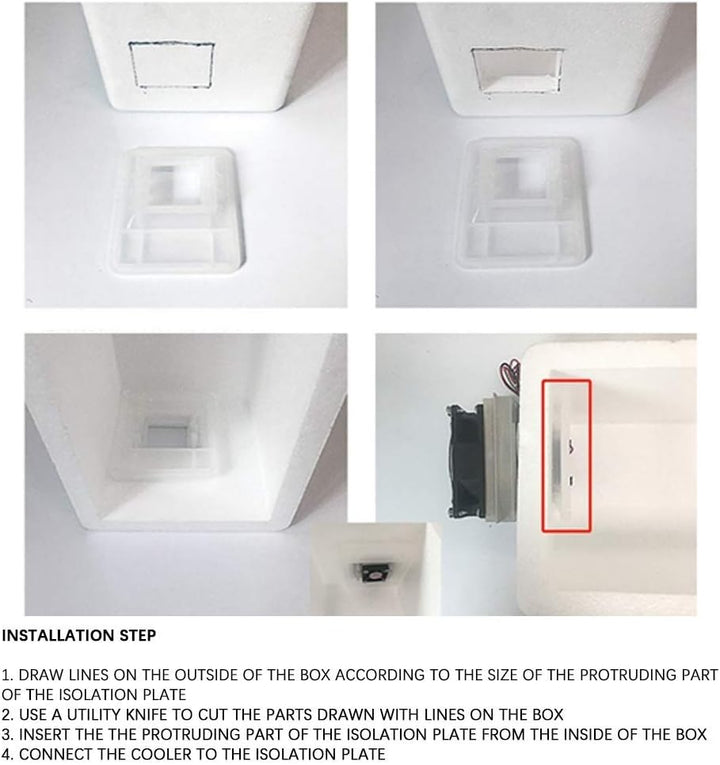 INSTALLATION STEP

1. DRAW LINES ON THE OUTSIDE OF THE BOX ACCORDING TO THE SIZE OF THE PROTRUDING PART OF THE ISOLATION PLATE
2. USE A UTILITY KNIFE TO CUT THE PARTS DRAWN WITH LINES ON THE BOX
3. INSERT THE THE PROTRUDING PART OF THE ISOLATION PLATE FROM THE INSIDE OF THE BOX
4. CONNECT THE COOLER TO THE ISOLATION PLATE